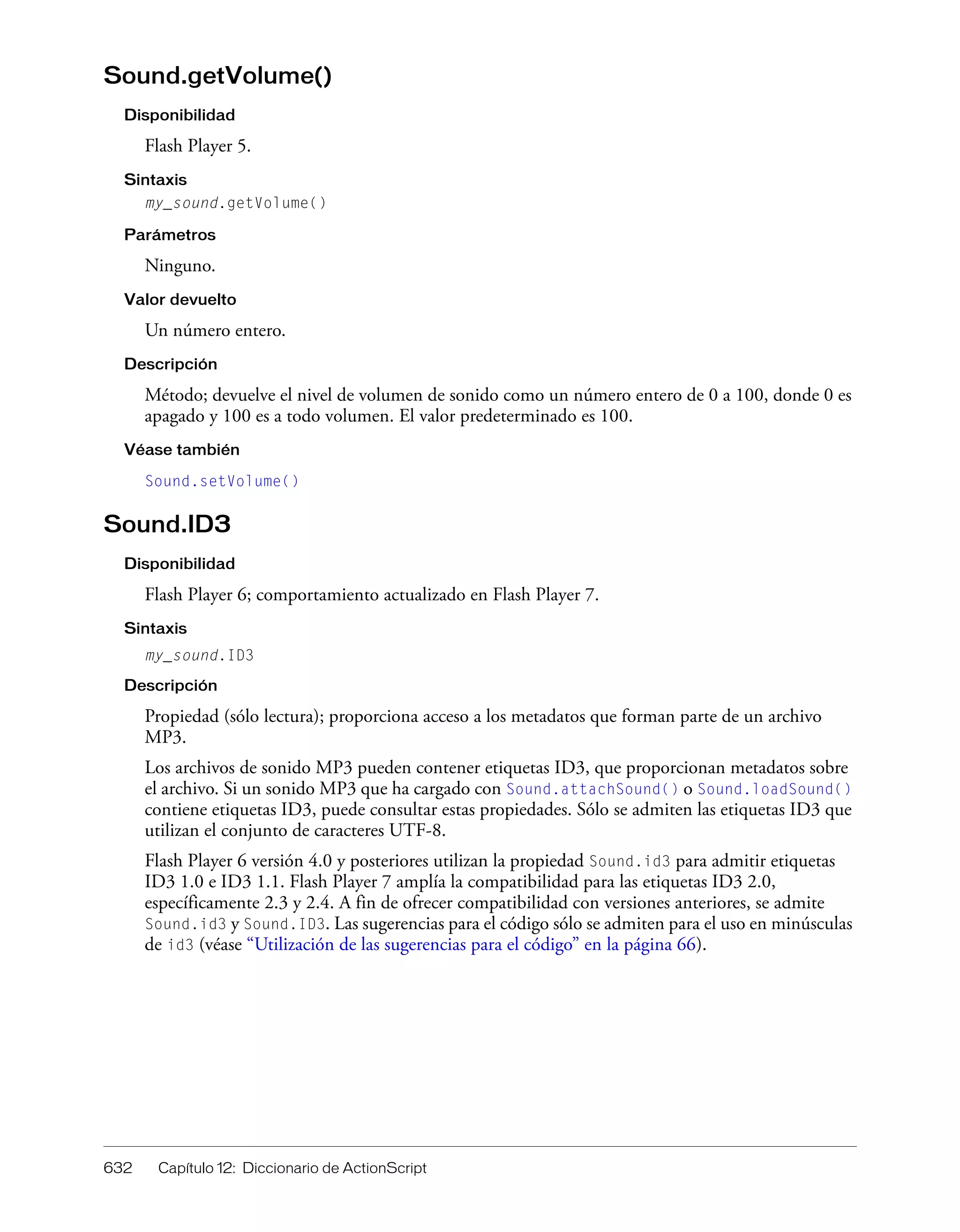 Sound.getVolume()

Disponibilidad

Flash Player 5.

Sintaxis

my_sound.getVolume()

Parámetros

Ninguno.

Valor devuelto

Un número entero.

Descripción

Método; devuelve el nivel de volumen de sonido como un número entero de 0 a 100, donde 0 es apagado y 100 es a todo volumen. El valor predeterminado es 100.

Véase también

Sound.setVolume()

Sound.ID3

Disponibilidad

Flash Player 6; comportamiento actualizado en Flash Player 7.

Sintaxis

my_sound.ID3

Descripción

Propiedad (sólo lectura); proporciona acceso a los metadatos que forman parte de un archivo MP3.

Los archivos de sonido MP3 pueden contener etiquetas ID3, que proporcionan metadatos sobre el archivo. Si un sonido MP3 que ha cargado con Sound.attachSound() o Sound.loadSound() contiene etiquetas ID3, puede consultar estas propiedades. Sólo se admiten las etiquetas ID3 que utilizan el conjunto de caracteres UTF-8.

Flash Player 6 versión 4.0 y posteriores utilizan la propiedad Sound.id3 para admitir etiquetas ID3 1.0 e ID3 1.1. Flash Player 7 amplía la compatibilidad para las etiquetas ID3 2.0, específicamente 2.3 y 2.4. A fin de ofrecer compatibilidad con versiones anteriores, se admite Sound.id3 y Sound.ID3. Las sugerencias para el código sólo se admiten para el uso en minúsculas de id3 (véase “Utilización de las sugerencias para el código” en la página 66).

632 Capítulo 12: Diccionario de ActionScript